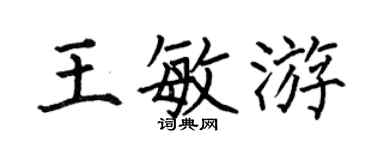 王敏游

词典网